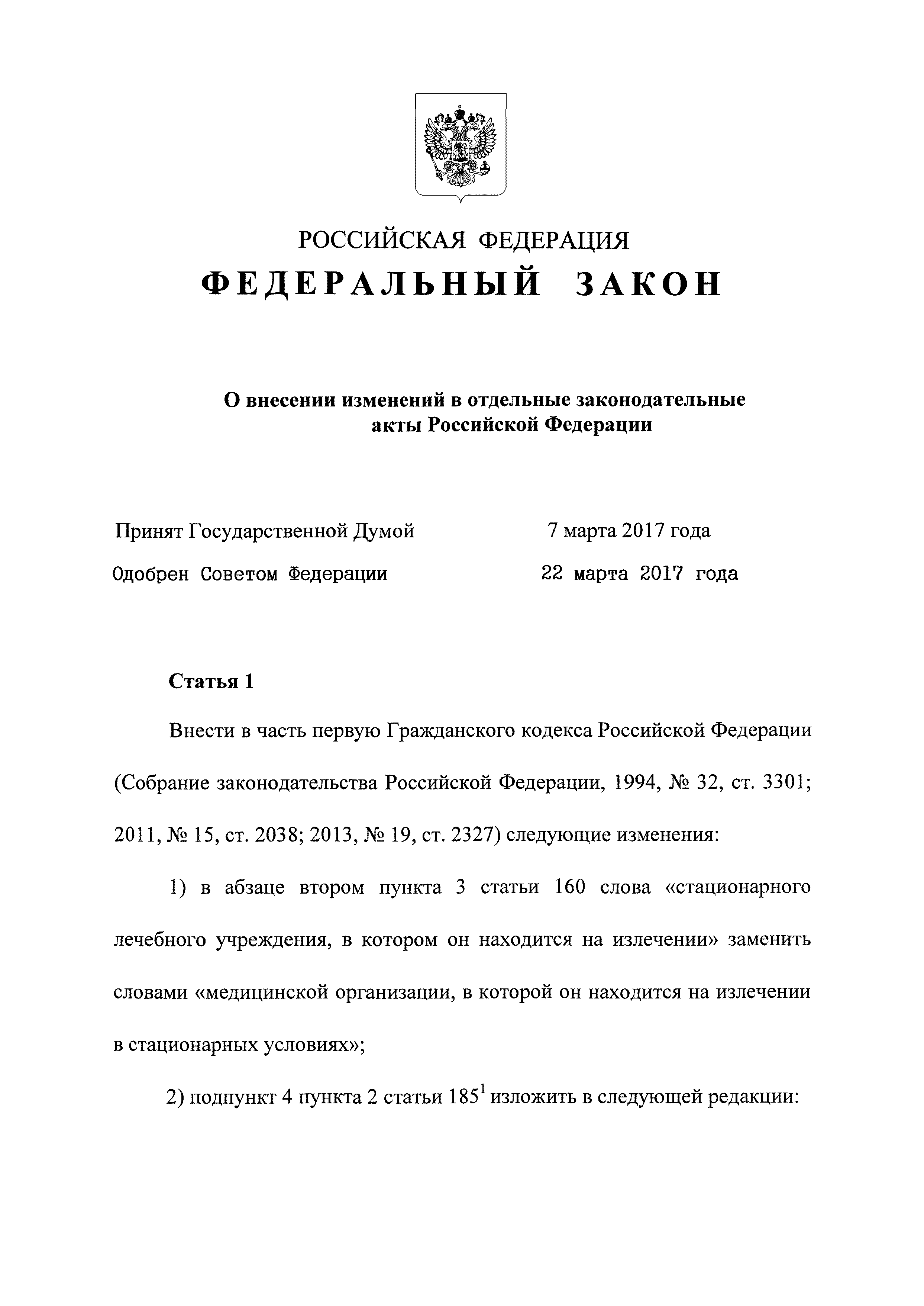 РОССИЙСКАЯ ФЕДЕРАЦИЯ
ФЕДЕРАЛЬНЫЙ ЗАКОН

О внесении изменений в отдельные законодательные акты Российской Федерации

Принят Государственной Думой 7 марта 2017 года
Одобрен Советом Федерации 22 марта 2017 года

Статья 1

Внести в часть первую Гражданского кодекса Российской Федерации (Собрание законодательства Российской Федерации, 1994, № 32, ст. 3301; 2011, № 15, ст. 2038; 2013, № 19, ст. 2327) следующие изменения:

1) в абзаце втором пункта 3 статьи 160 слова «стационарного лечебного учреждения, в котором он находится на излечении» заменить словами «медицинской организации, в которой он находится на излечении в стационарных условиях»;

2) подпункт 4 пункта 2 статьи $185^1$ изложить в следующей редакции: